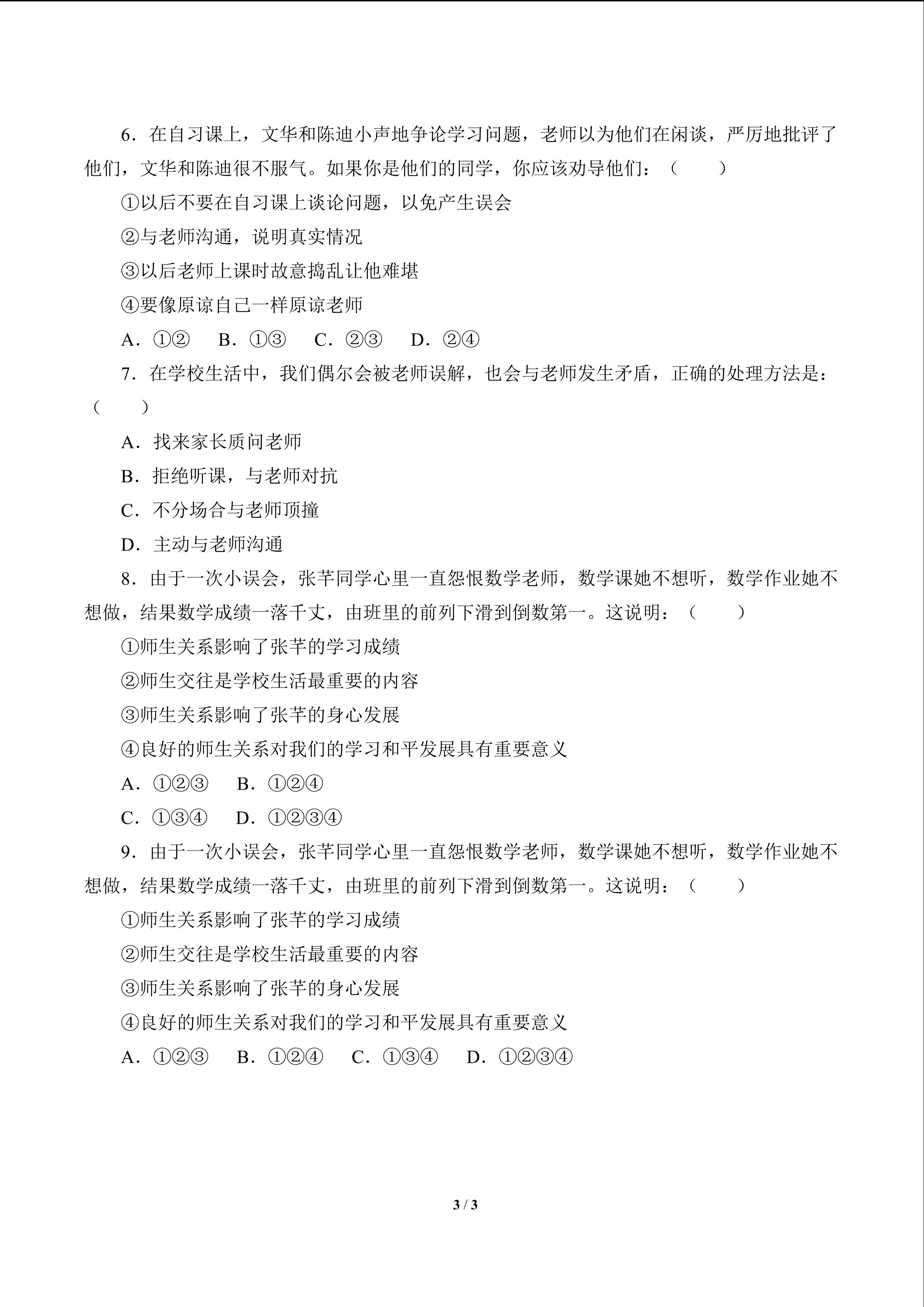 6．在自习课上，文华和陈迪小声地争论学习问题，老师以为他们在闲谈，严厉地批评了他们，文华和陈迪很不服气。如果你是他们的同学，你应该劝导他们：（　　）

①以后不要在自习课上谈论问题，以免产生误会

②与老师沟通，说明真实情况

③以后老师上课时故意捣乱让他难堪

④要像原谅自己一样原谅老师

A．①②　B．①③　C．②③　D．②④

7．在学校生活中，我们偶尔会被老师误解，也会与老师发生矛盾，正确的处理方法是：（　　）

A．找来家长质问老师

B．拒绝听课，与老师对抗

C．不分场合与老师顶撞

D．主动与老师沟通

8．由于一次小误会，张芊同学心里一直怨恨数学老师，数学课她不想听，数学作业她不想做，结果数学成绩一落千丈，由班里的前列下滑到倒数第一。这说明：（　　）

①师生关系影响了张芊的学习成绩

②师生交往是学校生活最重要的内容

③师生关系影响了张芊的身心发展

④良好的师生关系对我们的学习和平发展具有重要意义

A．①②③　B．①②④

C．①③④　D．①②③④

9．由于一次小误会，张芊同学心里一直怨恨数学老师，数学课她不想听，数学作业她不想做，结果数学成绩一落千丈，由班里的前列下滑到倒数第一。这说明：（　　）

①师生关系影响了张芊的学习成绩

②师生交往是学校生活最重要的内容

③师生关系影响了张芊的身心发展

④良好的师生关系对我们的学习和平发展具有重要意义

A．①②③　B．①②④　C．①③④　D．①②③④

3 / 3